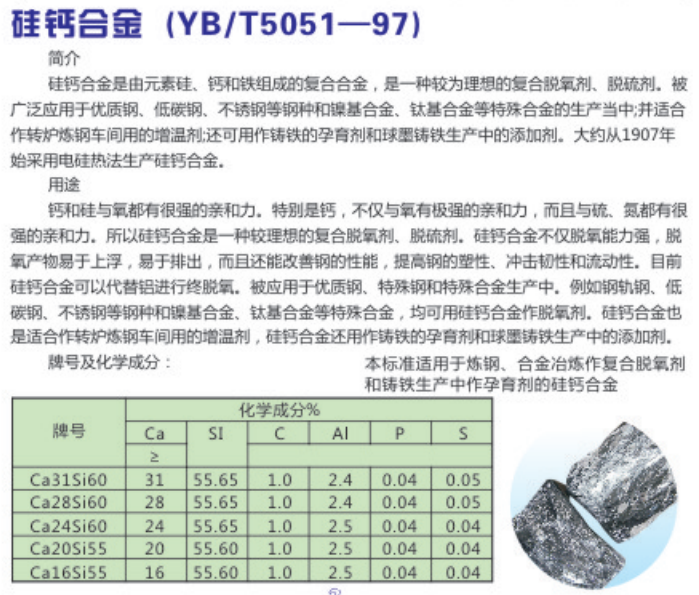 硅钙合金（YB/T5051—97）

简介

硅钙合金是由元素硅、钙和铁组成的复合合金，是一种较为理想的复合脱氧剂、脱硫剂。被广泛应用于优质钢、低碳钢、不锈钢等钢种和镍基合金、钛基合金等特殊合金的生产当中;并适合作转炉炼钢车间用的增温剂;还可用作铸铁的孕育剂和球墨铸铁生产中的添加剂。大约从1907年始采用电硅热法生产硅钙合金。

用途

钙和硅与氧都有很强的亲和力。特别是钙，不仅与氧有极强的亲和力，而且与硫、氮都有很强的亲和力。所以硅钙合金是一种较理想的复合脱氧剂、脱硫剂。硅钙合金不仅脱氧能力强，脱氧产物易于上浮，易于排出，而且还能改善钢的性能，提高钢的塑性、冲击韧性和流动性。目前硅钙合金可以代替铝进行终脱氧。被应用于优质钢、特殊钢和特殊合金生产中。例如钢轨钢、低碳钢、不锈钢等钢种和镍基合金、钛基合金等特殊合金，均可用硅钙合金作脱氧剂。硅钙合金也是适合作转炉炼钢车间用的增温剂，硅钙合金还用作铸铁的孕育剂和球墨铸铁生产中的添加剂。

牌号及化学成分：

本标准适用于炼钢、合金冶炼作复合脱氧剂和铸铁生产中作孕育剂的硅钙合金

| 牌号 | 化学成分% | | | | | |
|---|---|---|---|---|---|---|
| | Ca | SI | C | Al | P | S |
| | ≥ | | | | | |
| Ca31Si60 | 31 | 55.65 | 1.0 | 2.4 | 0.04 | 0.05 |
| Ca28Si60 | 28 | 55.65 | 1.0 | 2.4 | 0.04 | 0.05 |
| Ca24Si60 | 24 | 55.65 | 1.0 | 2.5 | 0.04 | 0.04 |
| Ca20Si55 | 20 | 55.60 | 1.0 | 2.5 | 0.04 | 0.04 |
| Ca16Si55 | 16 | 55.60 | 1.0 | 2.5 | 0.04 | 0.04 |